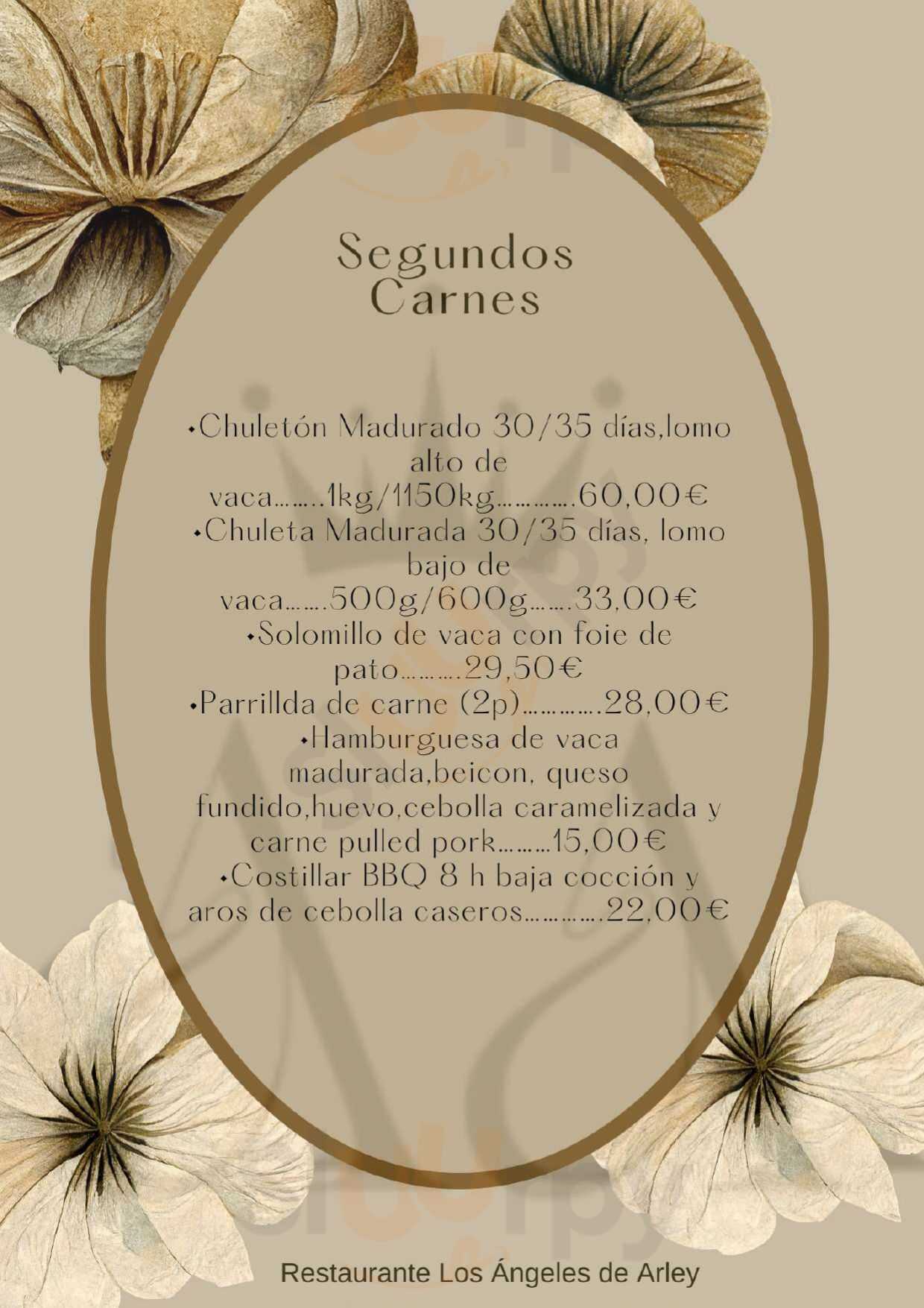 Segundos
Carnes

•Chuletón Madurado 30/35 días,lomo alto de vaca……..1kg/1150kg………….60,00€
•Chuleta Madurada 30/35 días, lomo bajo de vaca…….500g/600g…….33,00€
•Solomillo de vaca con foie de pato……….29,50€
•Parrillda de carne (2p)………….28,00€
•Hamburguesa de vaca madurada,beicon, queso fundido,huevo,cebolla caramelizada y carne pulled pork………15,00€
•Costillar BBQ 8 h baja cocción y aros de cebolla caseros………….22,00€

Restaurante Los Ángeles de Arley